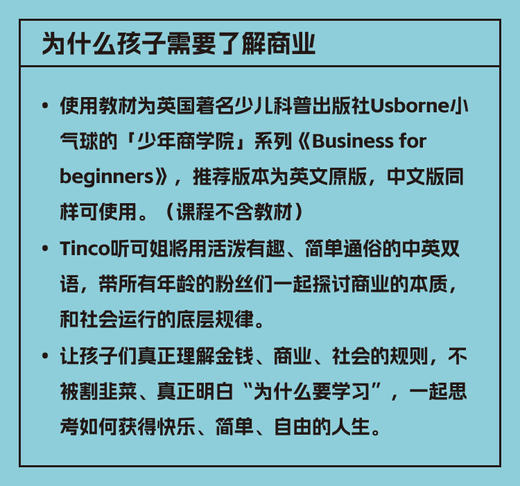 为什么孩子需要了解商业

• 使用教材为英国著名少儿科普出版社Usborne小气球的「少年商学院」系列《Business for beginners》，推荐版本为英文原版，中文版同样可使用。（课程不含教材）

• Tinco听可姐将用活泼有趣、简单通俗的中英双语，带所有年龄的粉丝们一起探讨商业的本质，和社会运行的底层规律。

• 让孩子们真正理解金钱、商业、社会的规则，不被割韭菜、真正明白“为什么要学习”，一起思考如何获得快乐、简单、自由的人生。